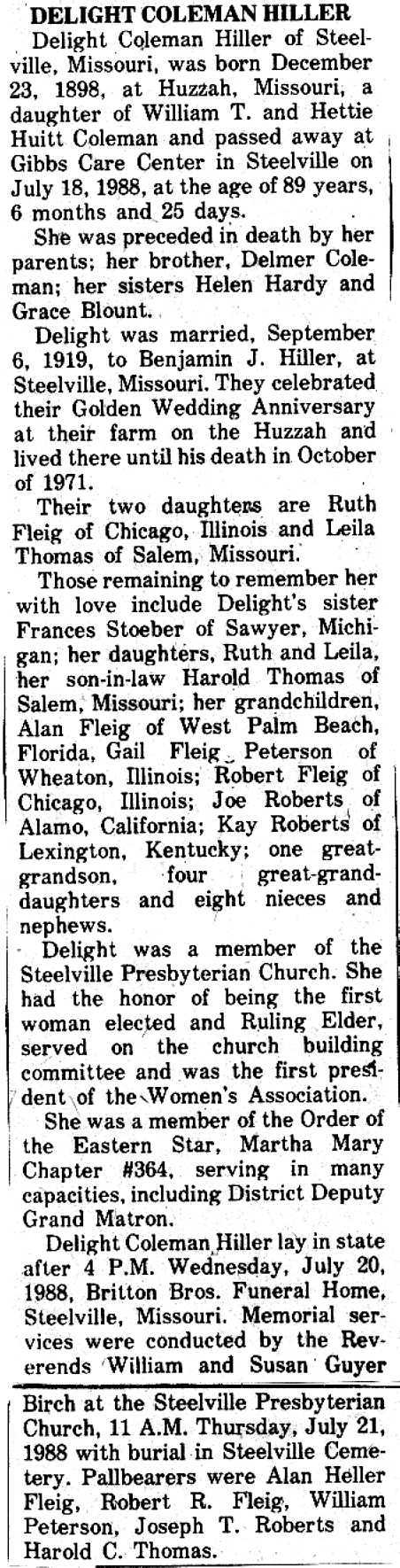 DELIGHT COLEMAN HILLER

Delight Coleman Hiller of Steelville, Missouri, was born December 23, 1898, at Huzzah, Missouri, a daughter of William T. and Hettie Huitt Coleman and passed away at Gibbs Care Center in Steelville on July 18, 1988, at the age of 89 years, 6 months and 25 days.

She was preceded in death by her parents; her brother, Delmer Coleman; her sisters Helen Hardy and Grace Blount.

Delight was married, September 6, 1919, to Benjamin J. Hiller, at Steelville, Missouri. They celebrated their Golden Wedding Anniversary at their farm on the Huzzah and lived there until his death in October of 1971.

Their two daughters are Ruth Fleig of Chicago, Illinois and Leila Thomas of Salem, Missouri.

Those remaining to remember her with love include Delight's sister Frances Stoeber of Sawyer, Michigan; her daughters, Ruth and Leila, her son-in-law Harold Thomas of Salem, Missouri; her grandchildren, Alan Fleig of West Palm Beach, Florida, Gail Fleig Peterson of Wheaton, Illinois; Robert Fleig of Chicago, Illinois; Joe Roberts of Alamo, California; Kay Roberts of Lexington, Kentucky; one great-grandson, four great-granddaughters and eight nieces and nephews.

Delight was a member of the Steelville Presbyterian Church. She had the honor of being the first woman elected and Ruling Elder, served on the church building committee and was the first president of the Women's Association.

She was a member of the Order of the Eastern Star, Martha Mary Chapter #364, serving in many capacities, including District Deputy Grand Matron.

Delight Coleman Hiller lay in state after 4 P.M. Wednesday, July 20, 1988, Britton Bros. Funeral Home, Steelville, Missouri. Memorial services were conducted by the Reverends William and Susan Guyer Birch at the Steelville Presbyterian Church, 11 A.M. Thursday, July 21, 1988 with burial in Steelville Cemetery. Pallbearers were Alan Heller Fleig, Robert R. Fleig, William Peterson, Joseph T. Roberts and Harold C. Thomas.